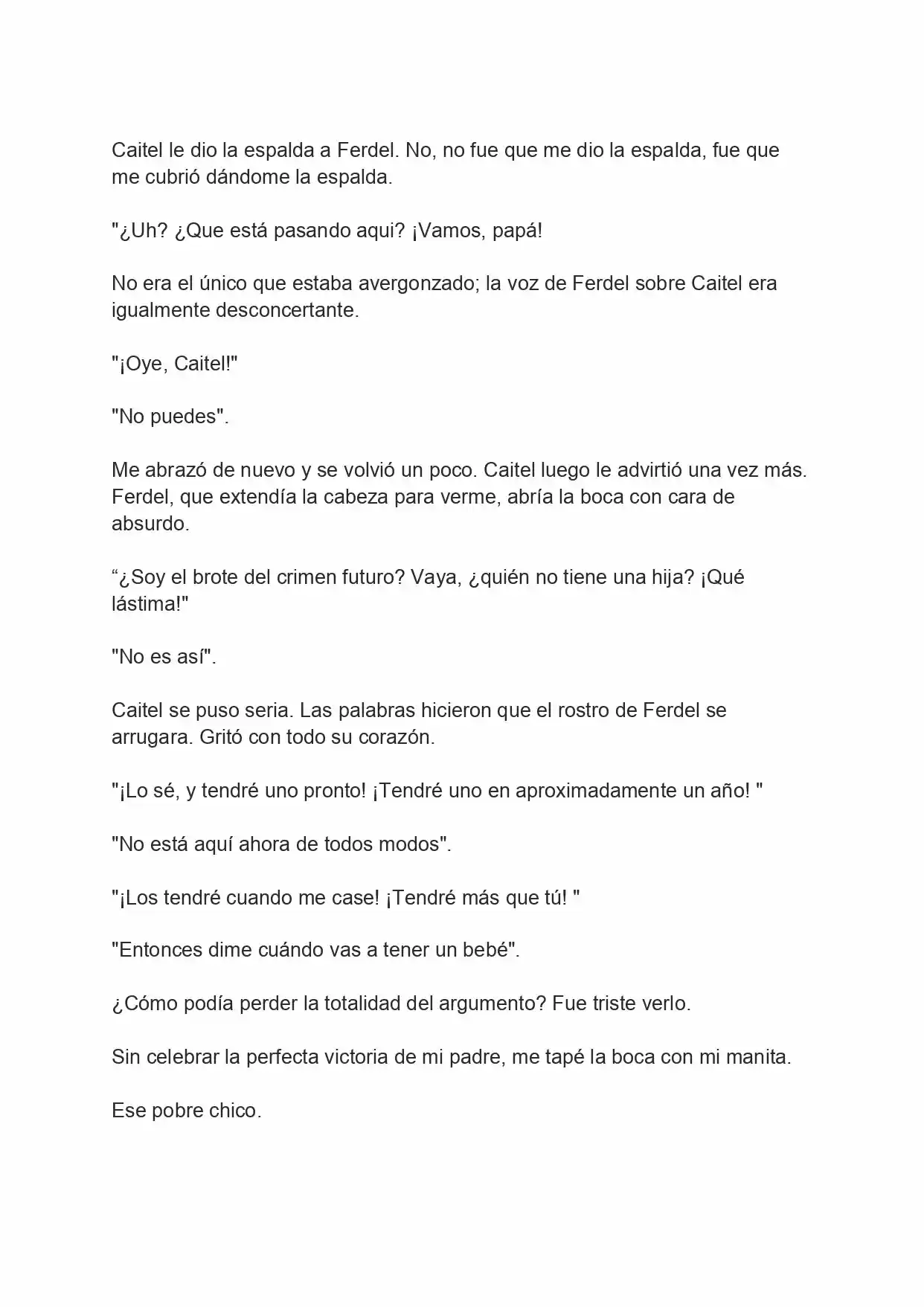 Caitel le dio la espalda a Ferdel. No, no fue que me dio la espalda, fue que me cubrió dándome la espalda.

"¿Uh? ¿Que está pasando aqui? ¡Vamos, papá!

No era el único que estaba avergonzado; la voz de Ferdel sobre Caitel era igualmente desconcertante.

"¡Oye, Caitel!"

"No puedes".

Me abrazó de nuevo y se volvió un poco. Caitel luego le advirtió una vez más. Ferdel, que extendía la cabeza para verme, abría la boca con cara de absurdo.

“¿Soy el brote del crimen futuro? Vaya, ¿quién no tiene una hija? ¡Qué lástima!"

"No es así".

Caitel se puso seria. Las palabras hicieron que el rostro de Ferdel se arrugara. Gritó con todo su corazón.

"¡Lo sé, y tendré uno pronto! ¡Tendré uno en aproximadamente un año! "

"No está aquí ahora de todos modos".

"¡Los tendré cuando me case! ¡Tendré más que tú! "

"Entonces dime cuándo vas a tener un bebé".

¿Cómo podía perder la totalidad del argumento? Fue triste verlo.

Sin celebrar la perfecta victoria de mi padre, me tapé la boca con mi manita.

Ese pobre chico.